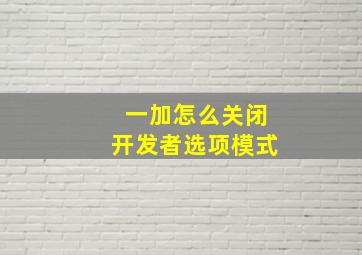 一加怎么关闭
开发者选项模式